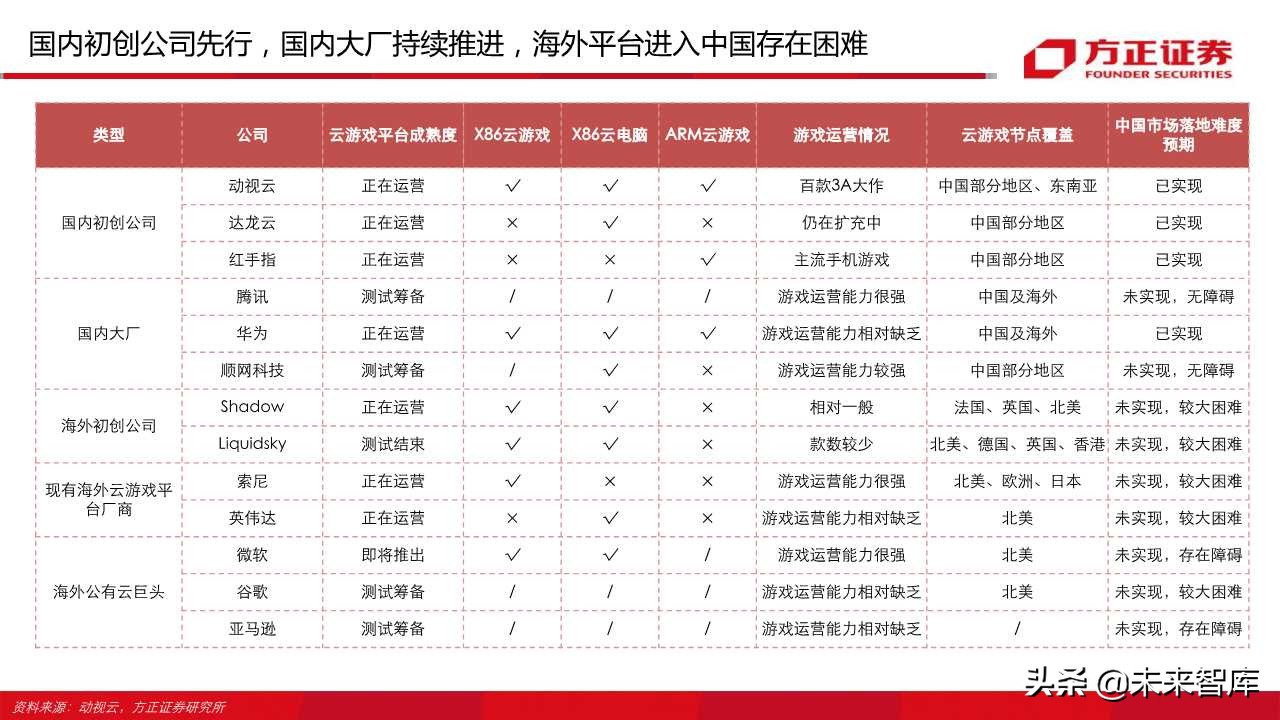 国内初创公司先行，国内大厂持续推进，海外平台进入中国存在困难

方正证券
FOUNDER SECURITIES

| 类型 | 公司 | 云游戏平台成熟度 | X86云游戏 | X86云电脑 | ARM云游戏 | 游戏运营情况 | 云游戏节点覆盖 | 中国市场落地难度预期 |
|---|---|---|---|---|---|---|---|---|
| 国内初创公司 | 动视云 | 正在运营 | ✓ | ✓ | ✓ | 百款3A大作 | 中国部分地区、东南亚 | 已实现 |
| | 达龙云 | 正在运营 | × | ✓ | × | 仍在扩充中 | 中国部分地区 | 已实现 |
| | 红手指 | 正在运营 | × | × | ✓ | 主流手机游戏 | 中国部分地区 | 已实现 |
| 国内大厂 | 腾讯 | 测试筹备 | / | / | / | 游戏运营能力很强 | 中国及海外 | 未实现，无障碍 |
| | 华为 | 正在运营 | ✓ | ✓ | ✓ | 游戏运营能力相对缺乏 | 中国及海外 | 已实现 |
| | 顺网科技 | 测试筹备 | / | ✓ | × | 游戏运营能力较强 | 中国部分地区 | 未实现，无障碍 |
| 海外初创公司 | Shadow | 正在运营 | ✓ | ✓ | × | 相对一般 | 法国、英国、北美 | 未实现，较大困难 |
| | Liquidsky | 测试结束 | ✓ | ✓ | × | 款数较少 | 北美、德国、英国、香港 | 未实现，较大困难 |
| 现有海外云游戏平台厂商 | 索尼 | 正在运营 | ✓ | × | × | 游戏运营能力很强 | 北美、欧洲、日本 | 未实现，较大困难 |
| | 英伟达 | 正在运营 | × | ✓ | × | 游戏运营能力相对缺乏 | 北美 | 未实现，较大困难 |
| 海外公有云巨头 | 微软 | 即将推出 | ✓ | ✓ | / | 游戏运营能力很强 | 北美 | 未实现，存在障碍 |
| | 谷歌 | 测试筹备 | / | / | / | 游戏运营能力相对缺乏 | 北美 | 未实现，较大困难 |
| | 亚马逊 | 测试筹备 | / | / | / | 游戏运营能力相对缺乏 | / | 未实现，存在障碍 |

资料来源：动视云，方正证券研究所

头条 @未来智库